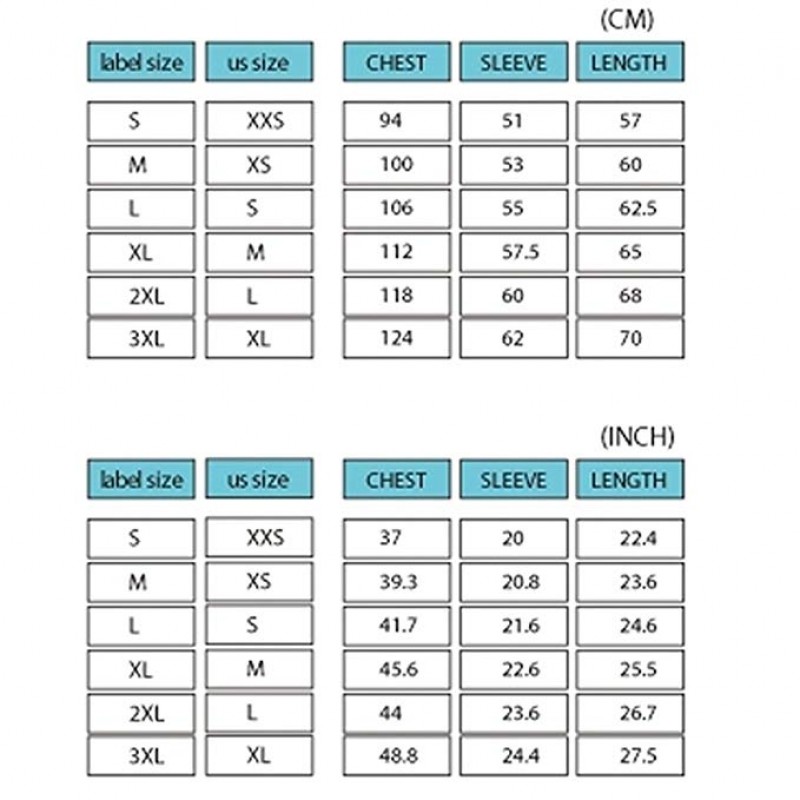 (CM)

| label size | us size | CHEST | SLEEVE | LENGTH |
|---|---|---|---|---|
| S | XXS | 94 | 51 | 57 |
| M | XS | 100 | 53 | 60 |
| L | S | 106 | 55 | 62.5 |
| XL | M | 112 | 57.5 | 65 |
| 2XL | L | 118 | 60 | 68 |
| 3XL | XL | 124 | 62 | 70 |

(INCH)

| label size | us size | CHEST | SLEEVE | LENGTH |
|---|---|---|---|---|
| S | XXS | 37 | 20 | 22.4 |
| M | XS | 39.3 | 20.8 | 23.6 |
| L | S | 41.7 | 21.6 | 24.6 |
| XL | M | 45.6 | 22.6 | 25.5 |
| 2XL | L | 44 | 23.6 | 26.7 |
| 3XL | XL | 48.8 | 24.4 | 27.5 |